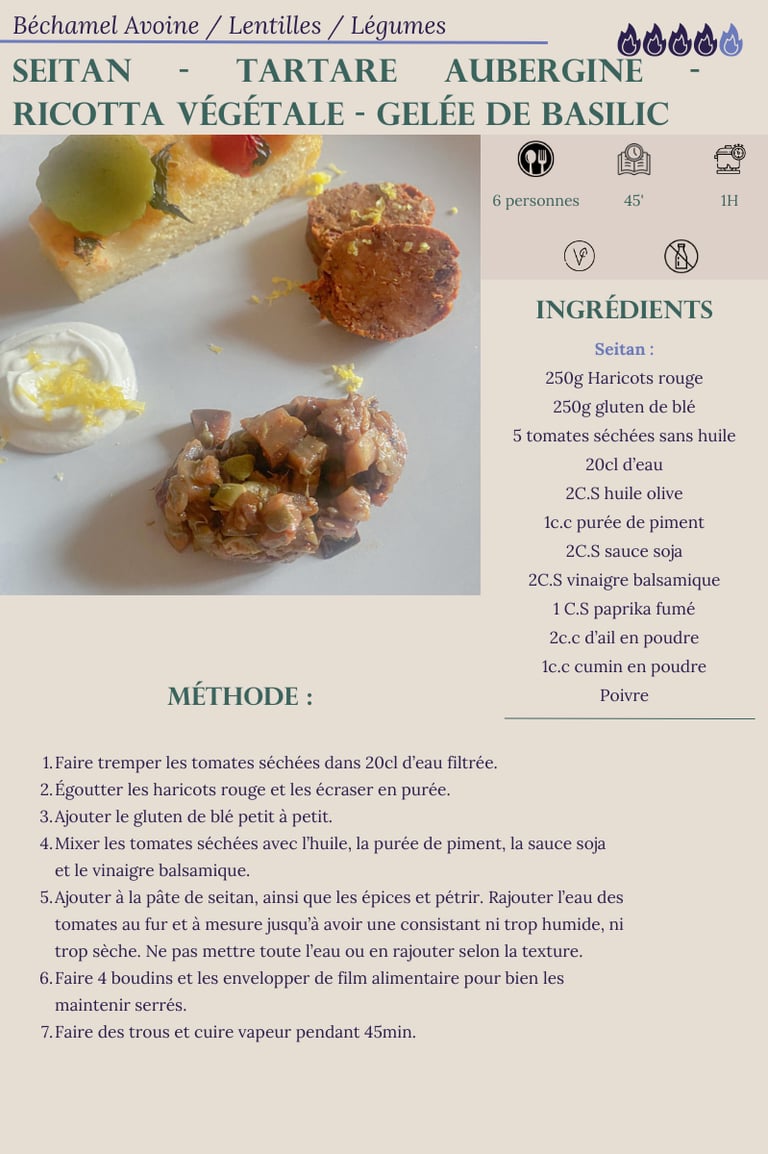 Béchamel Avoine / Lentilles / Légumes

SEITAN - TARTARE AUBERGINE - RICOTTA VÉGÉTALE - GELÉE DE BASILIC

6 personnes
45'
1H

INGRÉDIENTS

Seitan :
250g Haricots rouge
250g gluten de blé
5 tomates séchées sans huile
20cl d'eau
2C.S huile olive
1c.c purée de piment
2C.S sauce soja
2C.S vinaigre balsamique
1 C.S paprika fumé
2c.c d'ail en poudre
1c.c cumin en poudre
Poivre

MÉTHODE :

1. Faire tremper les tomates séchées dans 20cl d'eau filtrée.
2. Égoutter les haricots rouge et les écraser en purée.
3. Ajouter le gluten de blé petit à petit.
4. Mixer les tomates séchées avec l'huile, la purée de piment, la sauce soja et le vinaigre balsamique.
5. Ajouter à la pâte de seitan, ainsi que les épices et pétrir. Rajouter l'eau des tomates au fur et à mesure jusqu'à avoir une consistant ni trop humide, ni trop sèche. Ne pas mettre toute l'eau ou en rajouter selon la texture.
6. Faire 4 boudins et les envelopper de film alimentaire pour bien les maintenir serrés.
7. Faire des trous et cuire vapeur pendant 45min.